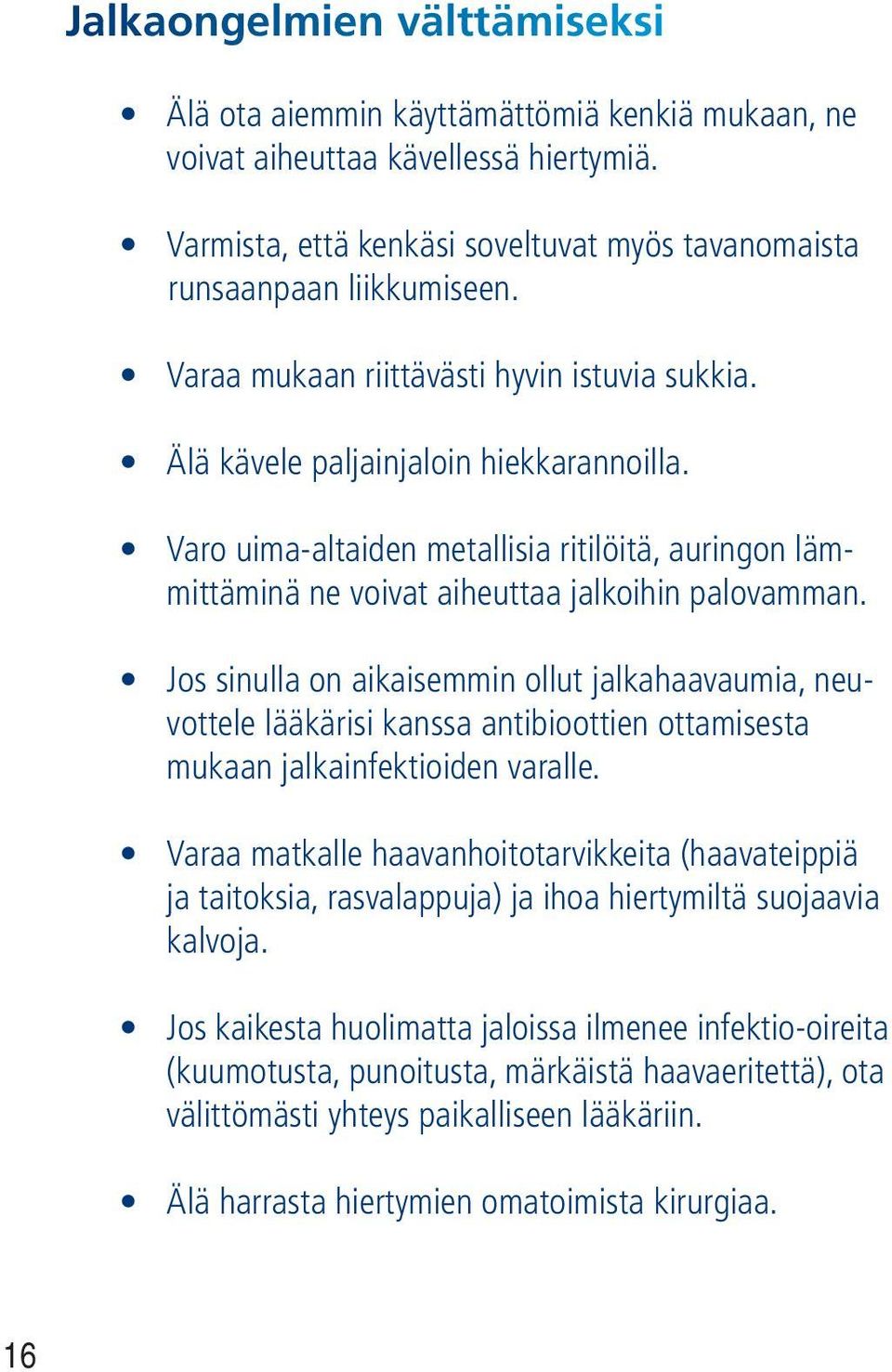 Jalkaongelmien välttämiseksi

• Älä ota aiemmin käyttämättömiä kenkiä mukaan, ne voivat aiheuttaa kävellessä hiertymiä.

• Varmista, että kenkäsi soveltuvat myös tavanomaista runsaanpaan liikkumiseen.

• Varaa mukaan riittävästi hyvin istuvia sukkia.

• Älä kävele paljainjaloin hiekkarannoilla.

• Varo uima-altaiden metallisia ritilöitä, auringon lämmittäminä ne voivat aiheuttaa jalkoihin palovamman.

• Jos sinulla on aikaisemmin ollut jalkahaavaumia, neuvottele lääkärisi kanssa antibioottien ottamisesta mukaan jalkainfektioiden varalle.

• Varaa matkalle haavanhoitotarvikkeita (haavateippiä ja taitoksia, rasvalappuja) ja ihoa hiertymiltä suojaavia kalvoja.

• Jos kaikesta huolimatta jaloissa ilmenee infektio-oireita (kuumotusta, punoitusta, märkäistä haavaeritettä), ota välittömästi yhteys paikalliseen lääkäriin.

• Älä harrasta hiertymien omatoimista kirurgiaa.

16